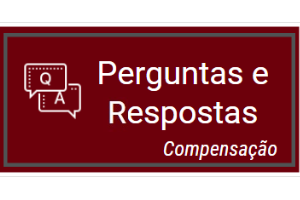 Q
A
Perguntas e Respostas
Compensação